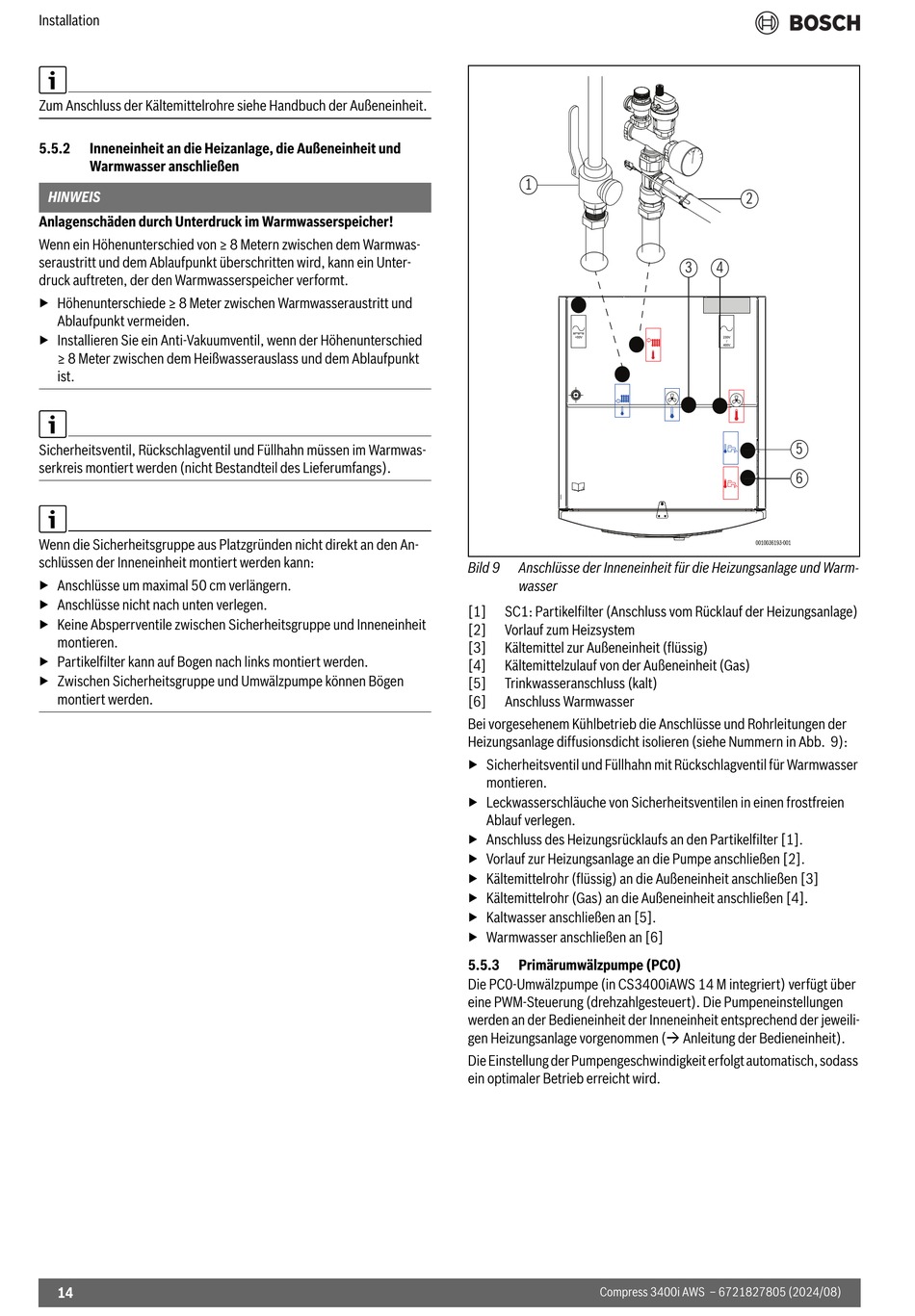 Installation

BOSCH

Zum Anschluss der Kältemittelrohre siehe Handbuch der Außeneinheit.

5.5.2 Inneneinheit an die Heizanlage, die Außeneinheit und Warmwasser anschließen

HINWEIS

Anlagenschäden durch Unterdruck im Warmwasserspeicher!

Wenn ein Höhenunterschied von ≥ 8 Metern zwischen dem Warmwasseraustritt und dem Ablaufpunkt überschritten wird, kann ein Unterdruck auftreten, der den Warmwasserspeicher verformt.

▶ Höhenunterschiede ≥ 8 Meter zwischen Warmwasseraustritt und Ablaufpunkt vermeiden.
▶ Installieren Sie ein Anti-Vakuumventil, wenn der Höhenunterschied ≥ 8 Meter zwischen dem Heißwasserauslass und dem Ablaufpunkt ist.

Sicherheitsventil, Rückschlagventil und Füllhahn müssen im Warmwasserkreis montiert werden (nicht Bestandteil des Lieferumfangs).

Wenn die Sicherheitsgruppe aus Platzgründen nicht direkt an den Anschlüssen der Inneneinheit montiert werden kann:

▶ Anschlüsse um maximal 50 cm verlängern.
▶ Anschlüsse nicht nach unten verlegen.
▶ Keine Absperrventile zwischen Sicherheitsgruppe und Inneneinheit montieren.
▶ Partikelfilter kann auf Bogen nach links montiert werden.
▶ Zwischen Sicherheitsgruppe und Umwälzpumpe können Bögen montiert werden.

1 2 3 4 5 6

0010036193-001

Bild 9 Anschlüsse der Inneneinheit für die Heizungsanlage und Warmwasser

[1] SC1: Partikelfilter (Anschluss vom Rücklauf der Heizungsanlage)
[2] Vorlauf zum Heizsystem
[3] Kältemittel zur Außeneinheit (flüssig)
[4] Kältemittelzulauf von der Außeneinheit (Gas)
[5] Trinkwasseranschluss (kalt)
[6] Anschluss Warmwasser

Bei vorgesehenem Kühlbetrieb die Anschlüsse und Rohrleitungen der Heizungsanlage diffusionsdicht isolieren (siehe Nummern in Abb. 9):

▶ Sicherheitsventil und Füllhahn mit Rückschlagventil für Warmwasser montieren.
▶ Leckwasserschläuche von Sicherheitsventilen in einen frostfreien Ablauf verlegen.
▶ Anschluss des Heizungsrücklaufs an den Partikelfilter [1].
▶ Vorlauf zur Heizungsanlage an die Pumpe anschließen [2].
▶ Kältemittelrohr (flüssig) an die Außeneinheit anschließen [3]
▶ Kältemittelrohr (Gas) an die Außeneinheit anschließen [4].
▶ Kaltwasser anschließen an [5].
▶ Warmwasser anschließen an [6]

5.5.3 Primärumwälzpumpe (PC0)

Die PC0-Umwälzpumpe (in CS3400iAWS 14 M integriert) verfügt über eine PWM-Steuerung (drehzahlgesteuert). Die Pumpeneinstellungen werden an der Bedieneinheit der Inneneinheit entsprechend der jeweiligen Heizungsanlage vorgenommen (→ Anleitung der Bedieneinheit).

Die Einstellung der Pumpengeschwindigkeit erfolgt automatisch, sodass ein optimaler Betrieb erreicht wird.

14

Compress 3400i AWS – 6721827805 (2024/08)